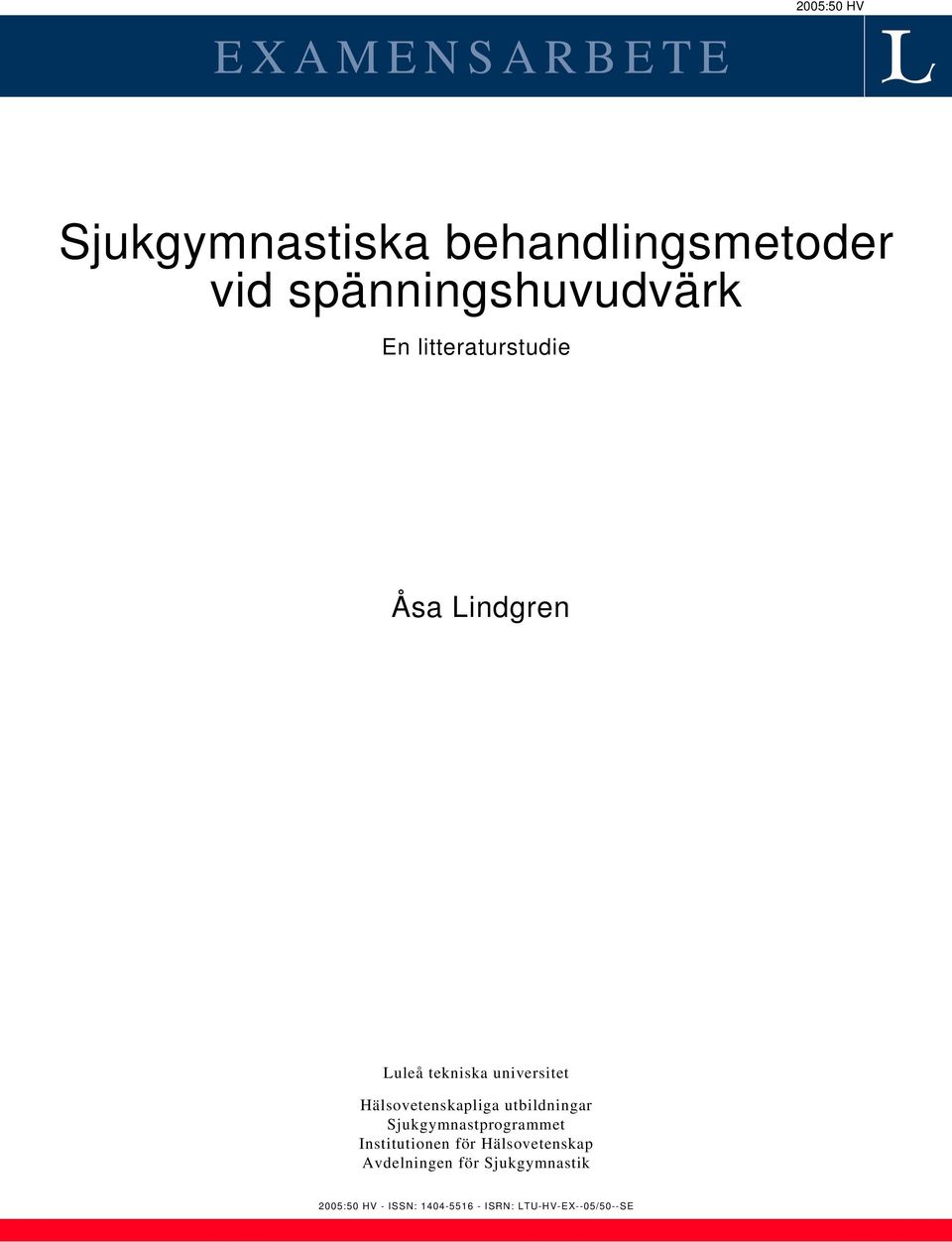 2005:50 HV

EXAMENSARBETE

L

Sjukgymnastiska behandlingsmetoder vid spänningshuvudvärk

En litteraturstudie

Åsa Lindgren

Luleå tekniska universitet

Hälsovetenskapliga utbildningar
Sjukgymnastprogrammet
Institutionen för Hälsovetenskap
Avdelningen för Sjukgymnastik

2005:50 HV - ISSN: 1404-5516 - ISRN: LTU-HV-EX--05/50--SE